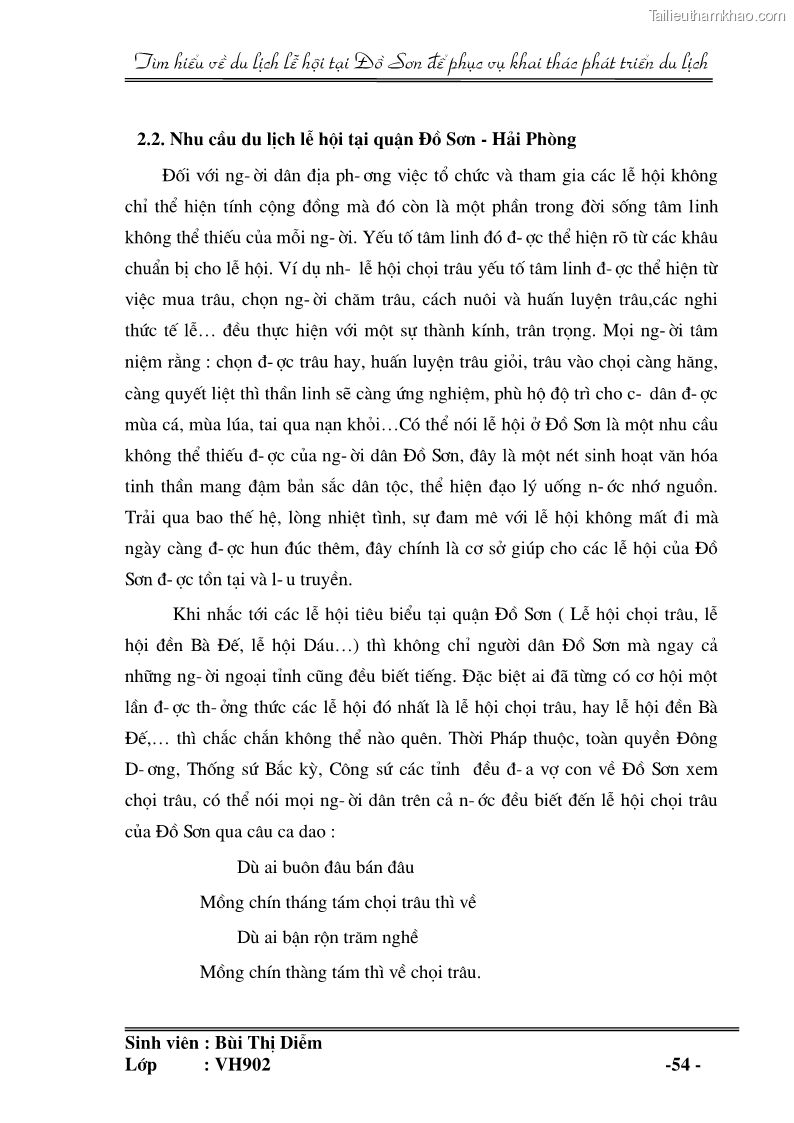 Tailieuthamkhao.com

Tìm hiểu về du lịch lễ hội tại Đồ Sơn để phục vụ khai thác phát triển du lịch

2.2. Nhu cầu du lịch lễ hội tại quận Đồ Sơn - Hải Phòng

Đối với ng- ời dân địa ph- ơng việc tổ chức và tham gia các lễ hội không chỉ thể hiện tính cộng đồng mà đó còn là một phần trong đời sống tâm linh không thể thiếu của mỗi ng- ời. Yếu tố tâm linh đó đ- ợc thể hiện rõ từ các khâu chuẩn bị cho lễ hội. Ví dụ nh- lễ hội chọi trâu yếu tố tâm linh đ- ợc thể hiện từ việc mua trâu, chọn ng- ời chăm trâu, cách nuôi và huấn luyện trâu,các nghi thức tế lễ… đều thực hiện với một sự thành kính, trân trọng. Mọi ng- ời tâm niệm rằng : chọn đ- ợc trâu hay, huấn luyện trâu giỏi, trâu vào chọi càng hăng, càng quyết liệt thì thần linh sẽ càng ứng nghiệm, phù hộ độ trì cho c- dân đ- ợc mùa cá, mùa lúa, tai qua nạn khỏi…Có thể nói lễ hội ở Đồ Sơn là một nhu cầu không thể thiếu đ- ợc của ng- ời dân Đồ Sơn, đây là một nét sinh hoạt văn hóa tinh thần mang đậm bản sắc dân tộc, thể hiện đạo lý uống n- ớc nhớ nguồn. Trải qua bao thế hệ, lòng nhiệt tình, sự đam mê với lễ hội không mất đi mà ngày càng đ- ợc hun đúc thêm, đây chính là cơ sở giúp cho các lễ hội của Đồ Sơn đ- ợc tồn tại và l- u truyền.

Khi nhắc tới các lễ hội tiêu biểu tại quận Đồ Sơn ( Lễ hội chọi trâu, lễ hội đền Bà Đế, lễ hội Dáu…) thì không chỉ người dân Đồ Sơn mà ngay cả những ng- ời ngoại tỉnh cũng đều biết tiếng. Đặc biệt ai đã từng có cơ hội một lần đ- ợc th- ởng thức các lễ hội đó nhất là lễ hội chọi trâu, hay lễ hội đền Bà Đế,… thì chắc chắn không thể nào quên. Thời Pháp thuộc, toàn quyền Đông D- ơng, Thống sứ Bắc kỳ, Công sứ các tỉnh đều đ- a vợ con về Đồ Sơn xem chọi trâu, có thể nói mọi ng- ời dân trên cả n- ớc đều biết đến lễ hội chọi trâu của Đồ Sơn qua câu ca dao :

Dù ai buôn đâu bán đâu
Mồng chín tháng tám chọi trâu thì về
Dù ai bận rộn trăm nghề
Mồng chín thàng tám thì về chọi trâu.

Sinh viên : Bùi Thị Diễm
Lớp : VH902 -54 -